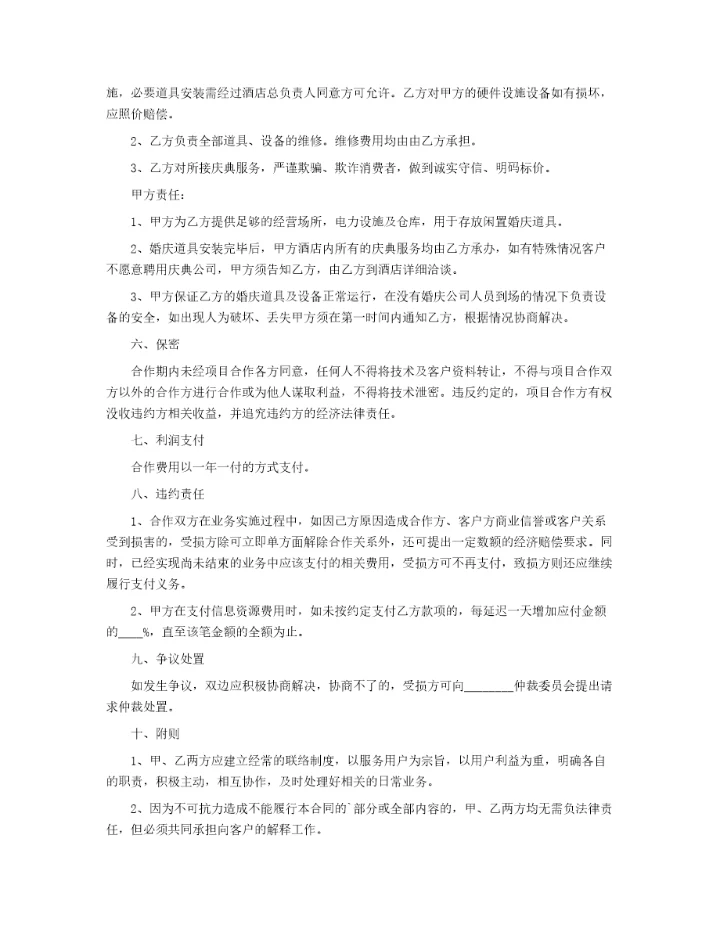 施，必要道具安装需经过酒店总负责人同意方可允许。乙方对甲方的硬件设施设备如有损坏，应照价赔偿。

2、乙方负责全部道具、设备的维修。维修费用均由由乙方承担。

3、乙方对所接庆典服务，严谨欺骗、欺诈消费者，做到诚实守信、明码标价。

甲方责任：

1、甲方为乙方提供足够的经营场所，电力设施及仓库，用于存放闲置婚庆道具。

2、婚庆道具安装完毕后，甲方酒店内所有的庆典服务均由乙方承办，如有特殊情况客户不愿意聘用庆典公司，甲方须告知乙方，由乙方到酒店详细洽谈。

3、甲方保证乙方的婚庆道具及设备正常运行，在没有婚庆公司人员到场的情况下负责设备的安全，如出现人为破坏、丢失甲方须在第一时间内通知乙方，根据情况协商解决。

六、保密

合作期内未经项目合作各方同意，任何人不得将技术及客户资料转让，不得与项目合作双方以外的合作方进行合作或为他人谋取利益，不得将技术泄密。违反约定的，项目合作方有权没收违约方相关收益，并追究违约方的经济法律责任。

七、利润支付

合作费用以一年一付的方式支付。

八、违约责任

1、合作双方在业务实施过程中，如因己方原因造成合作方、客户方商业信誉或客户关系受到损害的，受损方除可立即单方面解除合作关系外，还可提出一定数额的经济赔偿要求。同时，已经实现尚未结束的业务中应该支付的相关费用，受损方可不再支付，致损方则还应继续履行支付义务。

2、甲方在支付信息资源费用时，如未按约定支付乙方款项的，每延迟一天增加应付金额的____%，直至该笔金额的全额为止。

九、争议处置

如发生争议，双边应积极协商解决，协商不了的，受损方可向________仲裁委员会提出请求仲裁处置。

十、附则

1、甲、乙两方应建立经常的联络制度，以服务用户为宗旨，以用户利益为重，明确各自的职责，积极主动，相互协作，及时处理好相关的日常业务。

2、因为不可抗力造成不能履行本合同的`部分或全部内容的，甲、乙两方均无需负法律责任，但必须共同承担向客户的解释工作。